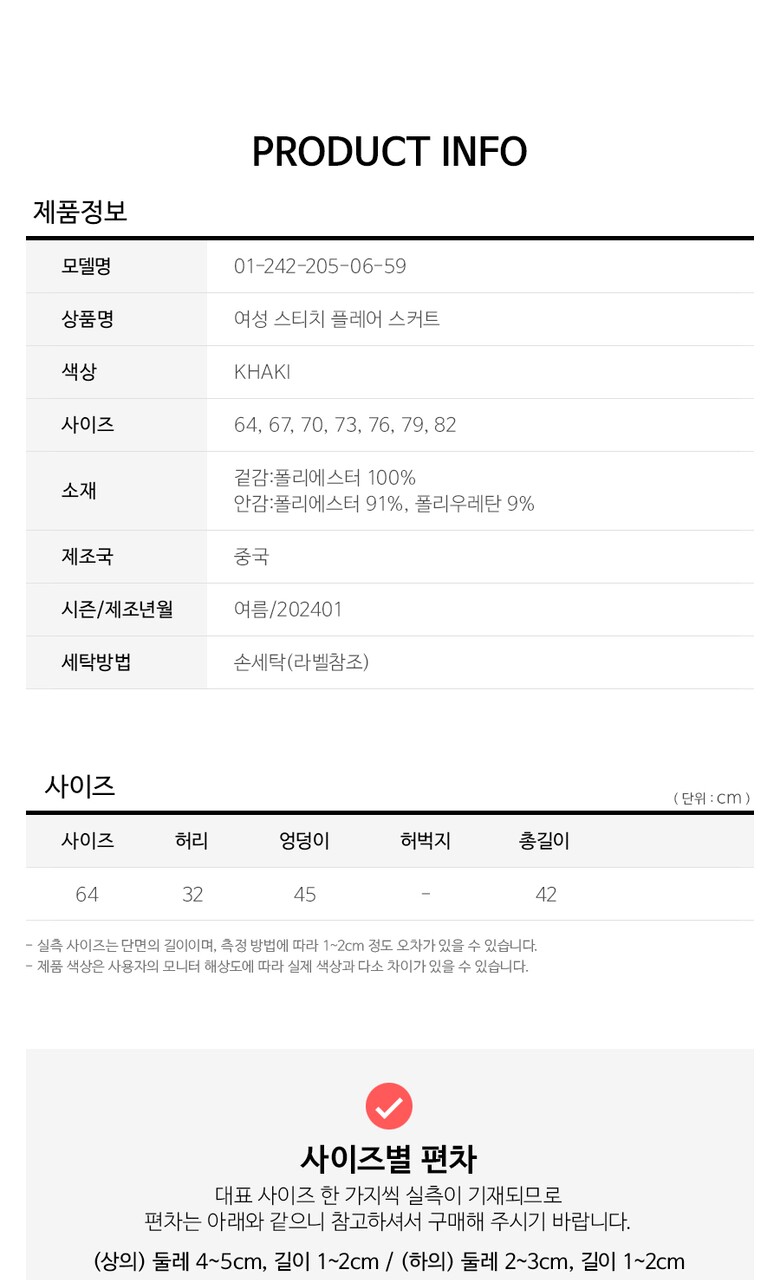 PRODUCT INFO

제품정보

모델명
01-242-205-06-59

상품명
여성 스티치 플레어 스커트

색상
KHAKI

사이즈
64, 67, 70, 73, 76, 79, 82

소재
겉감:폴리에스터 100%
안감:폴리에스터 91%, 폴리우레탄 9%

제조국
중국

시즌/제조년월
여름/202401

세탁방법
손세탁(라벨참조)

사이즈

( 단위 : cm )

| 사이즈 | 허리 | 엉덩이 | 허벅지 | 총길이 |
|---|---|---|---|---|
| 64 | 32 | 45 | - | 42 |

- 실측 사이즈는 단면의 길이이며, 측정 방법에 따라 1~2cm 정도 오차가 있을 수 있습니다.
- 제품 색상은 사용자의 모니터 해상도에 따라 실제 색상과 다소 차이가 있을 수 있습니다.

사이즈별 편차

대표 사이즈 한 가지씩 실측이 기재되므로
편차는 아래와 같으니 참고하셔서 구매해 주시기 바랍니다.

(상의) 둘레 4~5cm, 길이 1~2cm / (하의) 둘레 2~3cm, 길이 1~2cm